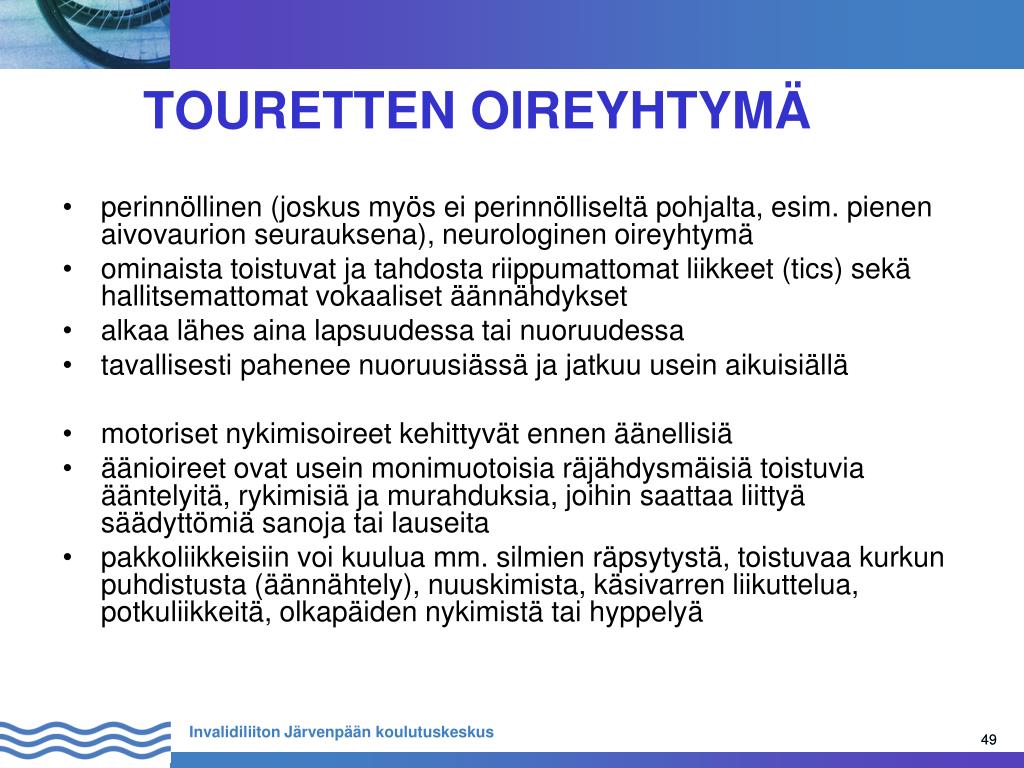 TOURETTEN OIREYHTYMÄ

• perinnöllinen (joskus myös ei perinnölliseltä pohjalta, esim. pienen aivovaurion seurauksena), neurologinen oireyhtymä
• ominaista toistuvat ja tahdosta riippumattomat liikkeet (tics) sekä hallitsemattomat vokaaliset äännähdykset
• alkaa lähes aina lapsuudessa tai nuoruudessa
• tavallisesti pahenee nuoruusiässä ja jatkuu usein aikuisiällä

• motoriset nykimisoireet kehittyvät ennen äänellisiä
• äänioireet ovat usein monimuotoisia räjähdysmäisiä toistuvia ääntelyitä, rykimisiä ja murahduksia, joihin saattaa liittyä säädyttömiä sanoja tai lauseita
• pakkoliikkeisiin voi kuulua mm. silmien räpsytystä, toistuvaa kurkun puhdistusta (äännähtely), nuuskimista, käsivarren liikuttelua, potkuliikkeitä, olkapäiden nykimistä tai hyppelyä

Invalidiliiton Järvenpään koulutuskeskus

49